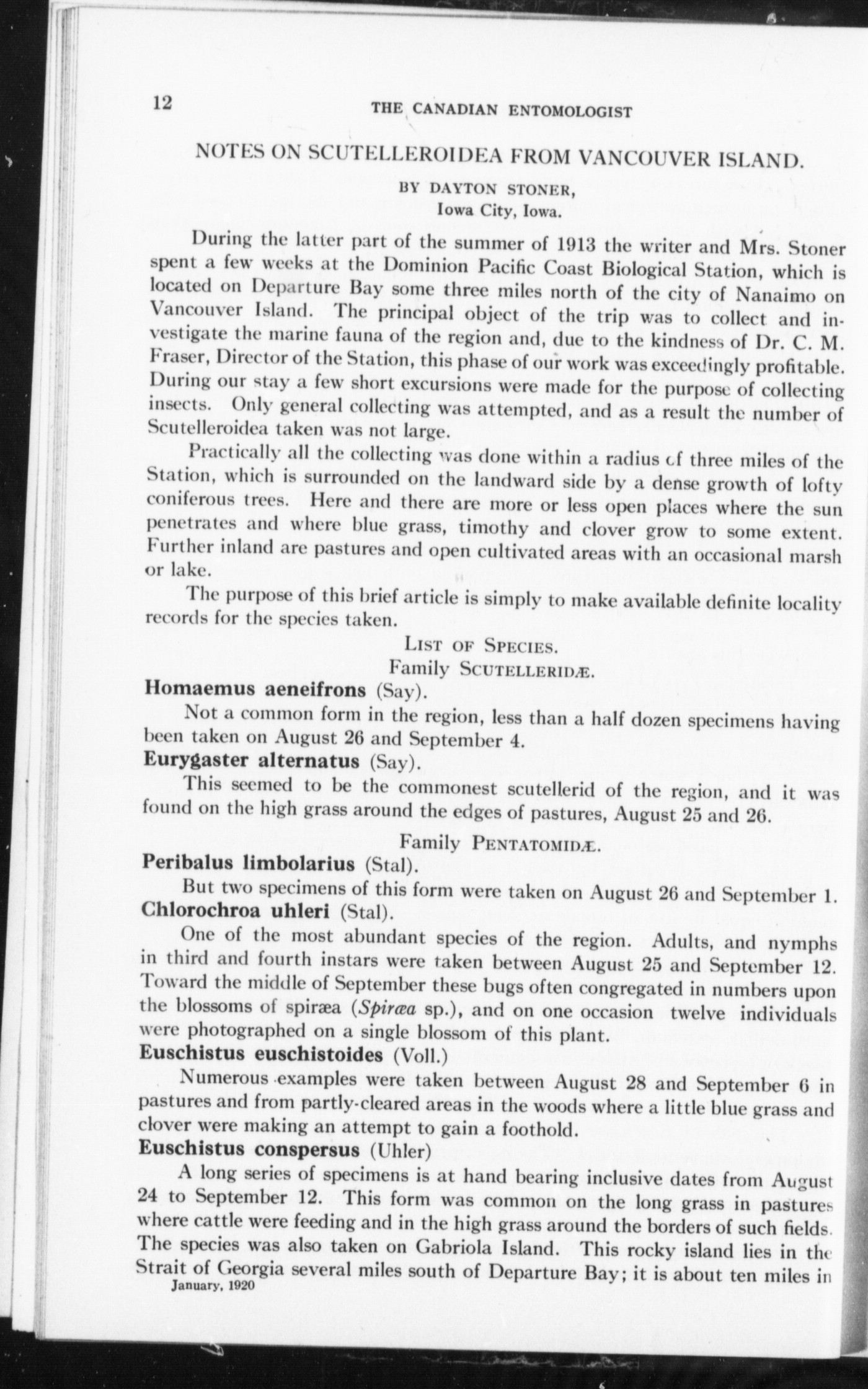 12 THE CANADIAN ENTOMOLOGIST

NOTES ON SCUTELLEROIDEA FROM VANCOUVER ISLAND.

BY DAYTON STONER,
Iowa City, Iowa.

During the latter part of the summer of 1913 the writer and Mrs. Stoner spent a few weeks at the Dominion Pacific Coast Biological Station, which is located on Departure Bay some three miles north of the city of Nanaimo on Vancouver Island. The principal object of the trip was to collect and investigate the marine fauna of the region and, due to the kindness of Dr. C. M. Fraser, Director of the Station, this phase of our work was exceedingly profitable. During our stay a few short excursions were made for the purpose of collecting insects. Only general collecting was attempted, and as a result the number of Scutelleroidea taken was not large.

Practically all the collecting was done within a radius of three miles of the Station, which is surrounded on the landward side by a dense growth of lofty coniferous trees. Here and there are more or less open places where the sun penetrates and where blue grass, timothy and clover grow to some extent. Further inland are pastures and open cultivated areas with an occasional marsh or lake.

The purpose of this brief article is simply to make available definite locality records for the species taken.

LIST OF SPECIES.

Family SCUTELLERIDÆ.

Homaemus aeneifrons (Say).

Not a common form in the region, less than a half dozen specimens having been taken on August 26 and September 4.

Eurygaster alternatus (Say).

This seemed to be the commonest scutellerid of the region, and it was found on the high grass around the edges of pastures, August 25 and 26.

Family PENTATOMIDÆ.

Peribalus limbolarius (Stal).

But two specimens of this form were taken on August 26 and September 1.

Chlorochroa uhleri (Stal).

One of the most abundant species of the region. Adults, and nymphs in third and fourth instars were taken between August 25 and September 12. Toward the middle of September these bugs often congregated in numbers upon the blossoms of spiræa (Spiræa sp.), and on one occasion twelve individuals were photographed on a single blossom of this plant.

Euschistus euschistoides (Voll.)

Numerous examples were taken between August 28 and September 6 in pastures and from partly-cleared areas in the woods where a little blue grass and clover were making an attempt to gain a foothold.

Euschistus conspersus (Uhler)

A long series of specimens is at hand bearing inclusive dates from August 24 to September 12. This form was common on the long grass in pastures where cattle were feeding and in the high grass around the borders of such fields. The species was also taken on Gabriola Island. This rocky island lies in the Strait of Georgia several miles south of Departure Bay; it is about ten miles in

January, 1920